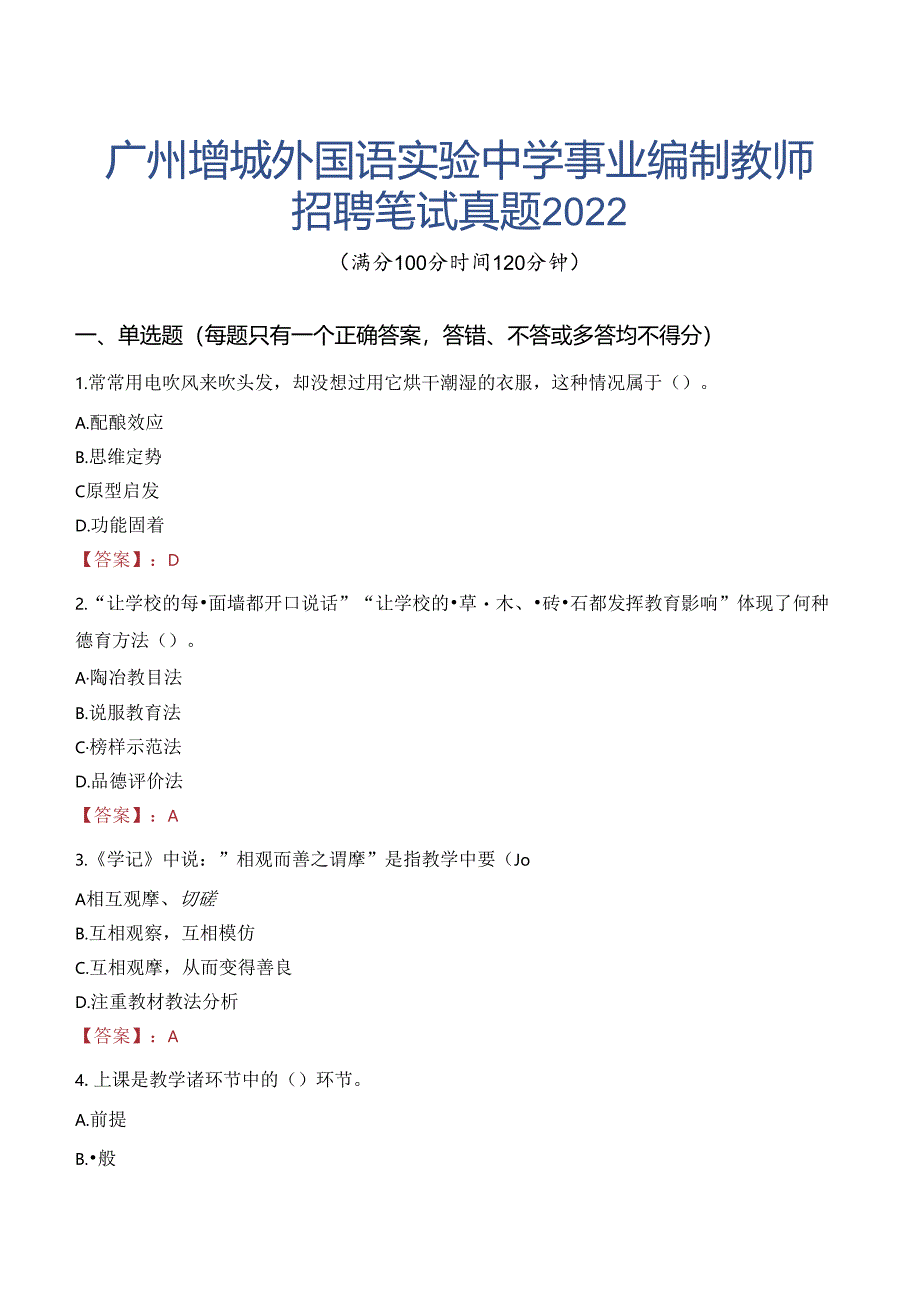 广州增城外国语实验中学事业编制教师招聘笔试真题2022

（满分100分时间120分钟）

一、单选题（每题只有一个正确答案，答错、不答或多答均不得分）

1.常常用电吹风来吹头发，却没想过用它烘干潮湿的衣服，这种情况属于（）。

A.配酿效应

B.思维定势

C原型启发

D.功能固着

【答案】：D

2.“让学校的每•面墙都开口说话”“让学校的•草・木、•砖•石都发挥教育影响”体现了何种德育方法（）。

A·陶冶教目法

B.说服教育法

C·榜样示范法

D.品德评价法

【答案】：A

3.《学记》中说：”相观而善之谓摩”是指教学中要（Jo

A相互观摩、切磋

B.互相观察，互相模仿

C.互相观摩，从而变得善良

D.注重教材教法分析

【答案】：A

4.上课是教学诸环节中的（）环节。

A.前提

B.•般